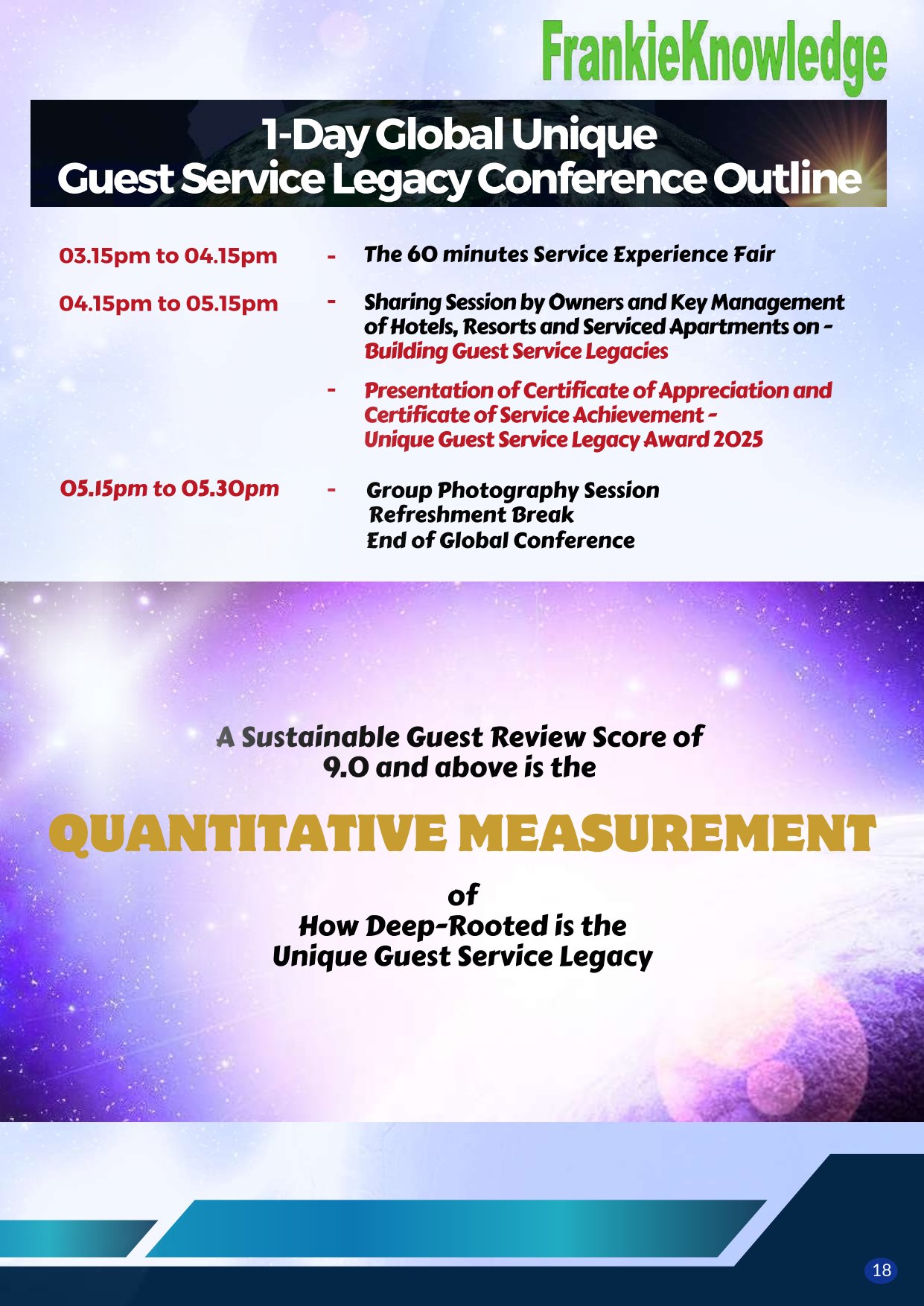 FrankieKnowledge

1-Day Global Unique
Guest Service Legacy Conference Outline

03.15pm to 04.15pm - The 60 minutes Service Experience Fair

04.15pm to 05.15pm - Sharing Session by Owners and Key Management of Hotels, Resorts and Serviced Apartments on - Building Guest Service Legacies

- Presentation of Certificate of Appreciation and Certificate of Service Achievement - Unique Guest Service Legacy Award 2025

05.15pm to 05.30pm - Group Photography Session
Refreshment Break
End of Global Conference

A Sustainable Guest Review Score of 9.0 and above is the

QUANTITATIVE MEASUREMENT

of
How Deep-Rooted is the
Unique Guest Service Legacy

18